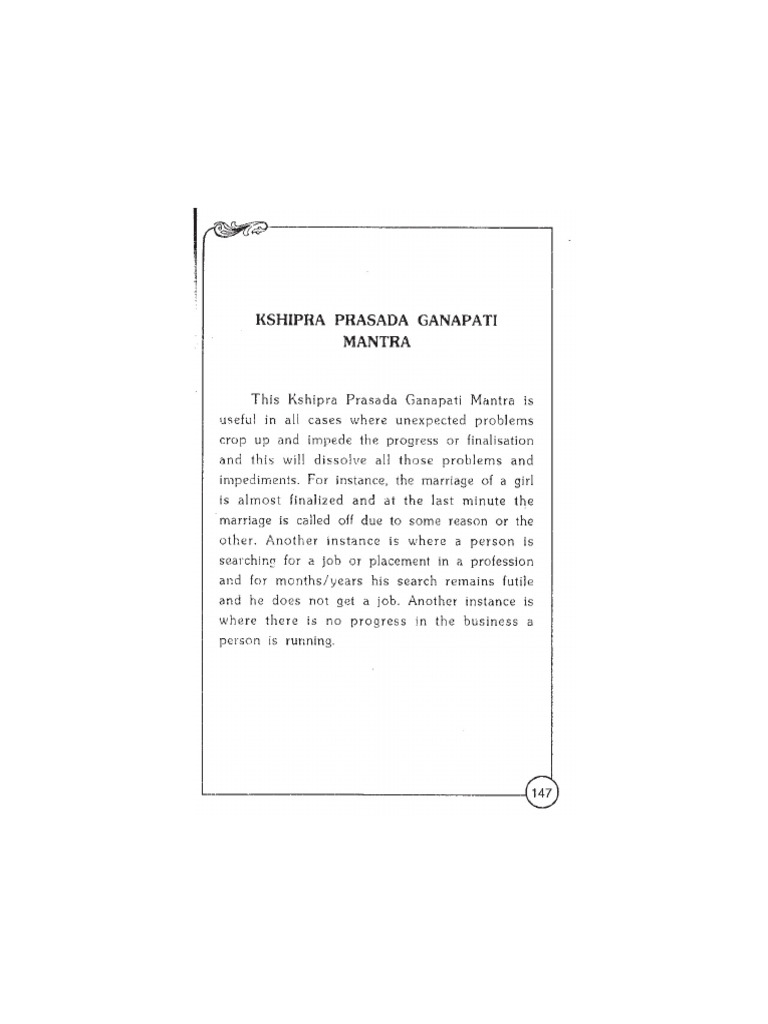 KSHIPRA PRASADA GANAPATI MANTRA

This Kshipra Prasada Ganapati Mantra is useful in all cases where unexpected problems crop up and impede the progress or finalisation and this will dissolve all those problems and impediments. For instance, the marriage of a girl is almost finalized and at the last minute the marriage is called off due to some reason or the other. Another instance is where a person is searching for a job or placement in a profession and for months/years his search remains futile and he does not get a job. Another instance is where there is no progress in the business a person is running.

147